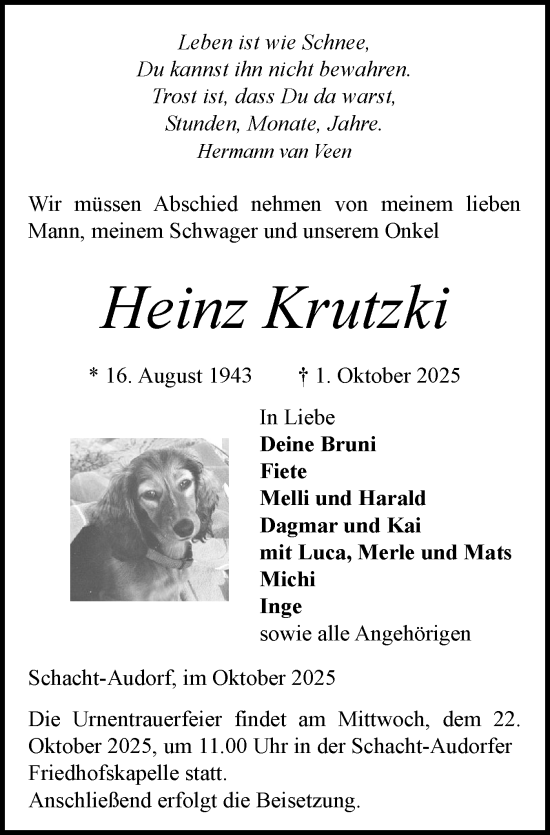 Leben ist wie Schnee,
Du kannst ihn nicht bewahren.
Trost ist, dass Du da warst,
Stunden, Monate, Jahre.
Hermann van Veen

Wir müssen Abschied nehmen von meinem lieben Mann, meinem Schwager und unserem Onkel

Heinz Krutzki

* 16. August 1943 † 1. Oktober 2025

In Liebe
Deine Bruni
Fiete
Melli und Harald
Dagmar und Kai
mit Luca, Merle und Mats
Michi
Inge
sowie alle Angehörigen

Schacht-Audorf, im Oktober 2025

Die Urnentrauerfeier findet am Mittwoch, dem 22. Oktober 2025, um 11.00 Uhr in der Schacht-Audorfer Friedhofskapelle statt.
Anschließend erfolgt die Beisetzung.